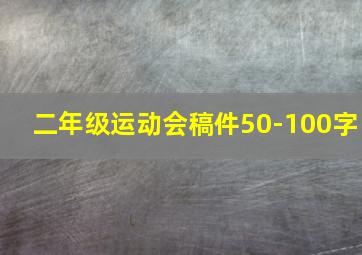 二年级运动会稿件50-100字